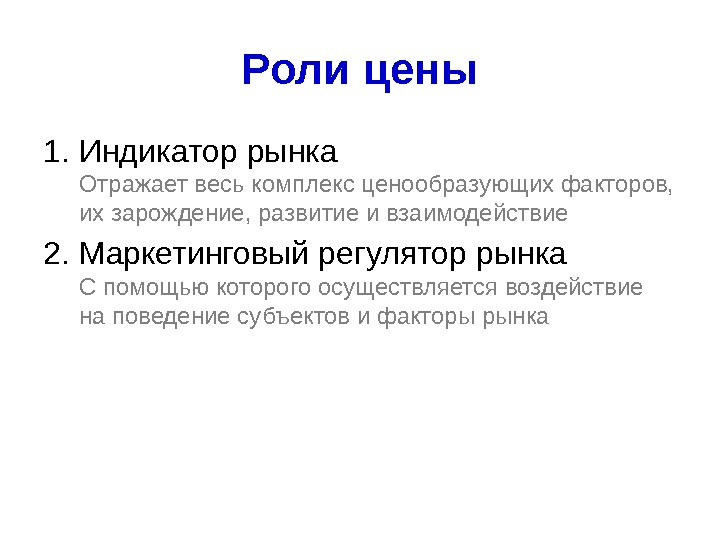 Роли цены

1. Индикатор рынка

Отражает весь комплекс ценообразующих факторов, их зарождение, развитие и взаимодействие

2. Маркетинговый регулятор рынка

С помощью которого осуществляется воздействие на поведение субъектов и факторы рынка